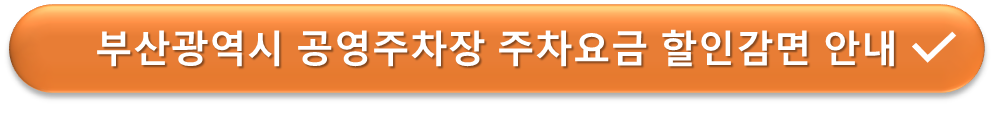 부산광역시 공영주차장 주차요금 할인감면 안내